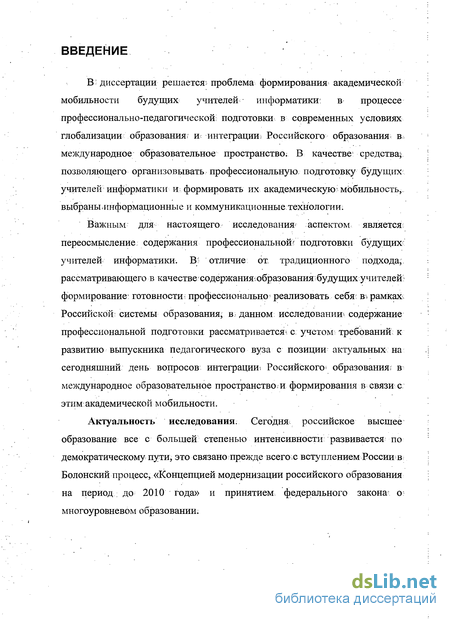 ВВЕДЕНИЕ

В диссертации решается проблема формирования академической мобильности будущих учителей информатики в процессе профессионально-педагогической подготовки в современных условиях глобализации образования и интеграции Российского образования в международное образовательное пространство. В качестве средства, позволяющего организовывать профессиональную подготовку будущих учителей информатики и формировать их академическую мобильность, выбраны информационные и коммуникационные технологии.

Важным для настоящего исследования аспектом является переосмысление содержания профессиональной подготовки будущих учителей информатики. В отличие от традиционного подхода, рассматривающего в качестве содержания образования будущих учителей формирование готовности профессионально реализовать себя в рамках Российской системы образования, в данном исследовании содержание профессиональной подготовки рассматривается с учетом требований к развитию выпускника педагогического вуза с позиции актуальных на сегодняшний день вопросов интеграции Российского образования в международное образовательное пространство и формирования в связи с этим академической мобильности.

Актуальность исследования. Сегодня российское высшее образование все с большей степенью интенсивности развивается по демократическому пути, это связано прежде всего с вступлением России в Болонский процесс, «Концепцией модернизации российского образования на период до 2010 года» и принятием федерального закона о многоуровневом образовании.

dsLib.net
библиотека диссертаций